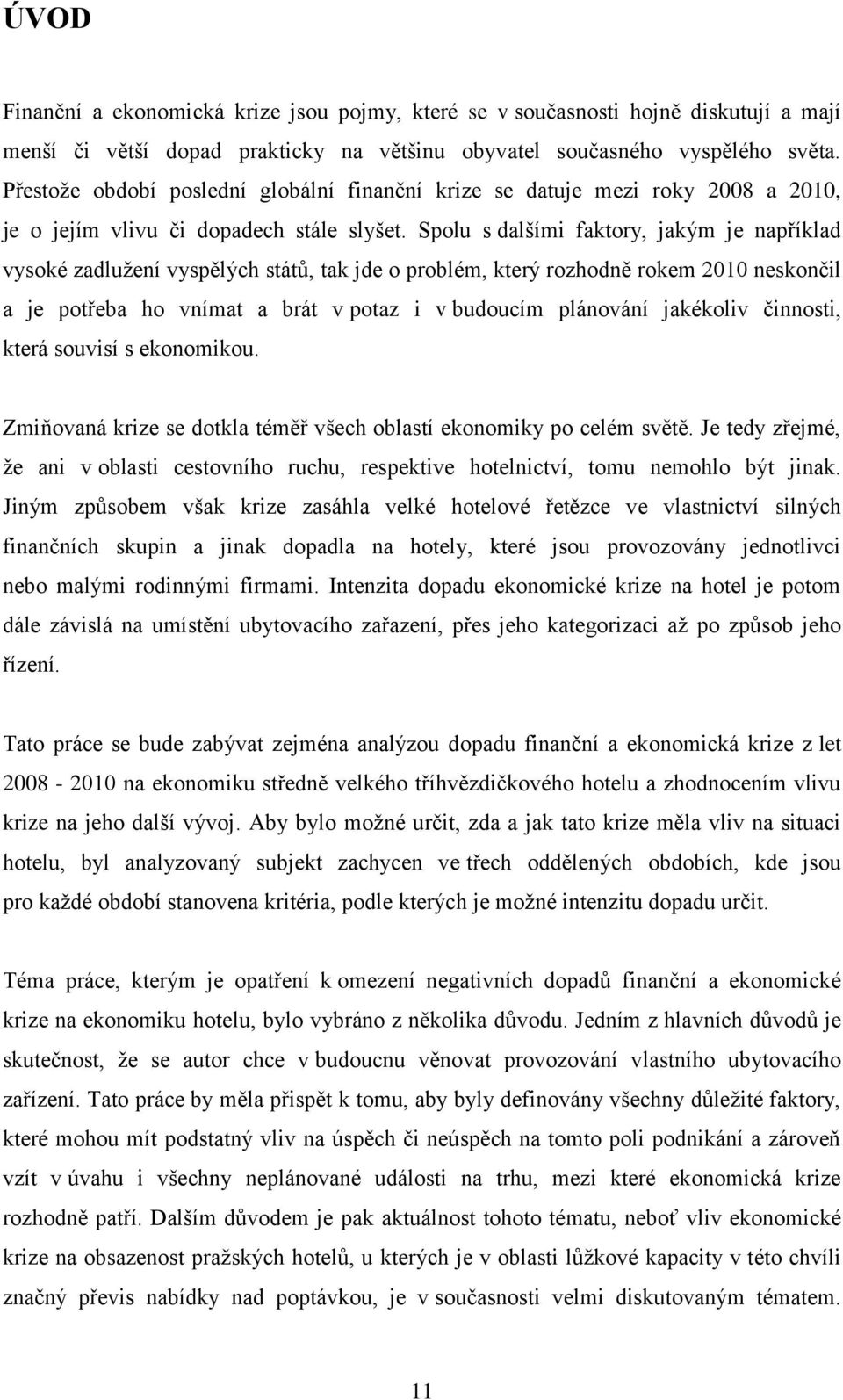 ÚVOD

Finanční a ekonomická krize jsou pojmy, které se v současnosti hojně diskutují a mají menší či větší dopad prakticky na většinu obyvatel současného vyspělého světa. Přestože období poslední globální finanční krize se datuje mezi roky 2008 a 2010, je o jejím vlivu či dopadech stále slyšet. Spolu s dalšími faktory, jakým je například vysoké zadlužení vyspělých států, tak jde o problém, který rozhodně rokem 2010 neskončil a je potřeba ho vnímat a brát v potaz i v budoucím plánování jakékoliv činnosti, která souvisí s ekonomikou.

Zmiňovaná krize se dotkla téměř všech oblastí ekonomiky po celém světě. Je tedy zřejmé, že ani v oblasti cestovního ruchu, respektive hotelnictví, tomu nemohlo být jinak. Jiným způsobem však krize zasáhla velké hotelové řetězce ve vlastnictví silných finančních skupin a jinak dopadla na hotely, které jsou provozovány jednotlivci nebo malými rodinnými firmami. Intenzita dopadu ekonomické krize na hotel je potom dále závislá na umístění ubytovacího zařazení, přes jeho kategorizaci až po způsob jeho řízení.

Tato práce se bude zabývat zejména analýzou dopadu finanční a ekonomická krize z let 2008 - 2010 na ekonomiku středně velkého tříhvězdičkového hotelu a zhodnocením vlivu krize na jeho další vývoj. Aby bylo možné určit, zda a jak tato krize měla vliv na situaci hotelu, byl analyzovaný subjekt zachycen ve třech oddělených obdobích, kde jsou pro každé období stanovena kritéria, podle kterých je možné intenzitu dopadu určit.

Téma práce, kterým je opatření k omezení negativních dopadů finanční a ekonomické krize na ekonomiku hotelu, bylo vybráno z několika důvodu. Jedním z hlavních důvodů je skutečnost, že se autor chce v budoucnu věnovat provozování vlastního ubytovacího zařízení. Tato práce by měla přispět k tomu, aby byly definovány všechny důležité faktory, které mohou mít podstatný vliv na úspěch či neúspěch na tomto poli podnikání a zároveň vzít v úvahu i všechny neplánované události na trhu, mezi které ekonomická krize rozhodně patří. Dalším důvodem je pak aktuálnost tohoto tématu, neboť vliv ekonomické krize na obsazenost pražských hotelů, u kterých je v oblasti lůžkové kapacity v této chvíli značný převis nabídky nad poptávkou, je v současnosti velmi diskutovaným tématem.

11